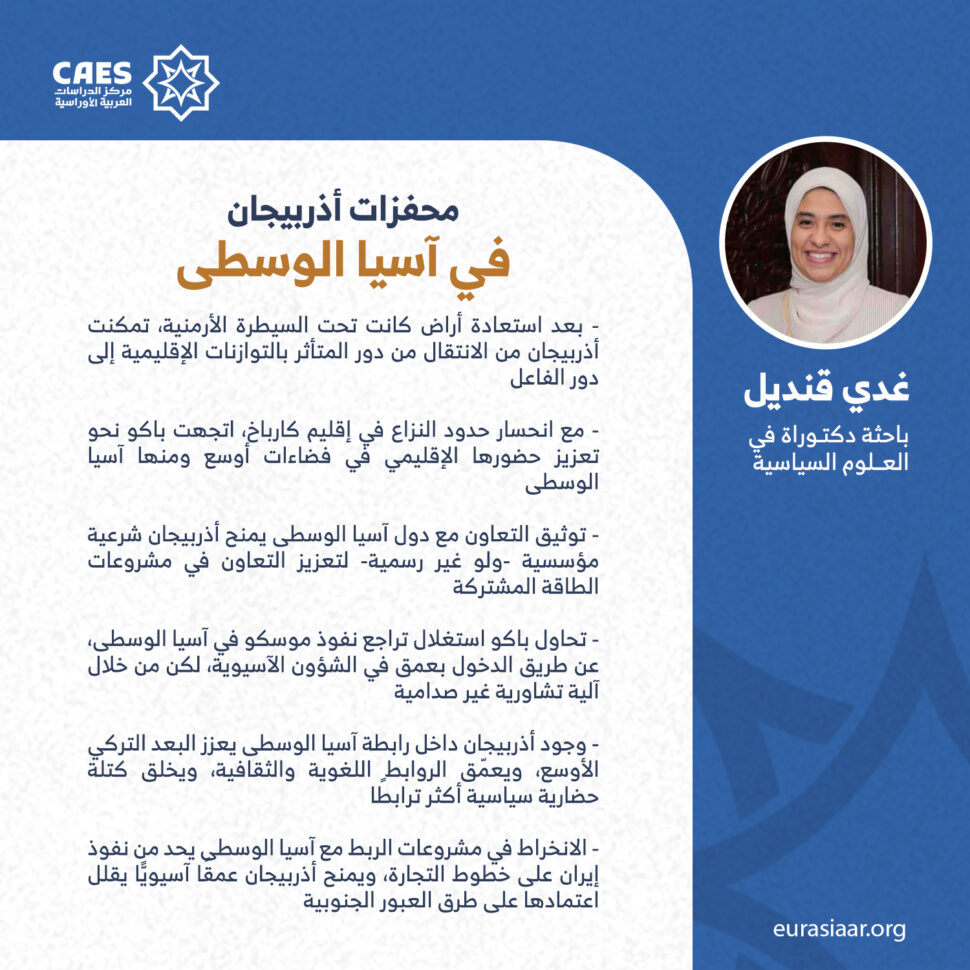 CAES
مركز الدراسات
العربية الأوراسية

محفزات أذربيجان
في آسيا الوسطى

- بعد استعادة أراض كانت تحت السيطرة الأرمنية، تمكنت أذربيجان من الانتقال من دور المتأثر بالتوازنات الإقليمية إلى دور الفاعل

- مع انحسار حدود النزاع في إقليم كاراباخ، اتجهت باكو نحو تعزيز حضورها الإقليمي في فضاءات أوسع ومنها آسيا الوسطى

- توثيق التعاون مع دول آسيا الوسطى يمنح أذربيجان شرعية مؤسسية -ولو غير رسمية- لتعزيز التعاون في مشروعات الطاقة المشتركة

- تحاول باكو استغلال تراجع نفوذ موسكو في آسيا الوسطى، عن طريق الدخول بعمق في الشؤون الآسيوية، لكن من خلال آلية تشاورية غير صدامية

- وجود أذربيجان داخل رابطة آسيا الوسطى يعزز البعد التركي الأوسع، ويعمّق الروابط اللغوية والثقافية، ويخلق كتلة حضارية سياسية أكثر ترابطا

- الانخراط في مشروعات الربط مع آسيا الوسطى يحد من نفوذ إيران على خطوط التجارة، ويمنح أذربيجان عمقا آسيويًّا يقلل اعتمادها على طرق العبور الجنوبية

غدي قنديل
باحثة دكتوراة في العلوم السياسية

eurasiaar.org